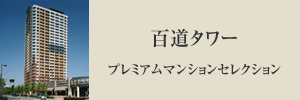 百道タワー

プレミアムマンションセレクション